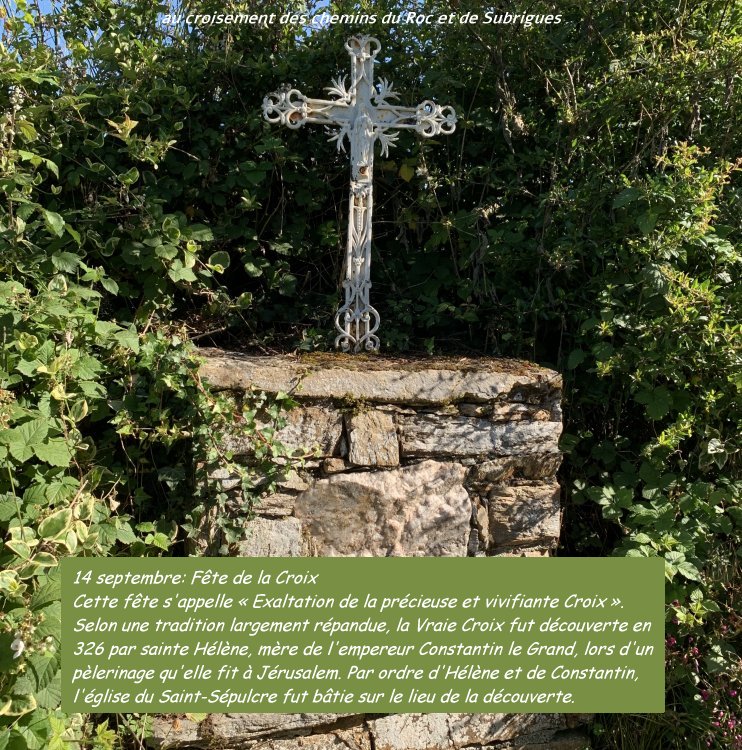 au croisement des chemins du Roc et de Subrigues

14 septembre: Fête de la Croix
Cette fête s'appelle « Exaltation de la précieuse et vivifiante Croix ». Selon une tradition largement répandue, la Vraie Croix fut découverte en 326 par sainte Hélène, mère de l'empereur Constantin le Grand, lors d'un pèlerinage qu'elle fit à Jérusalem. Par ordre d'Hélène et de Constantin, l'église du Saint-Sépulcre fut bâtie sur le lieu de la découverte.